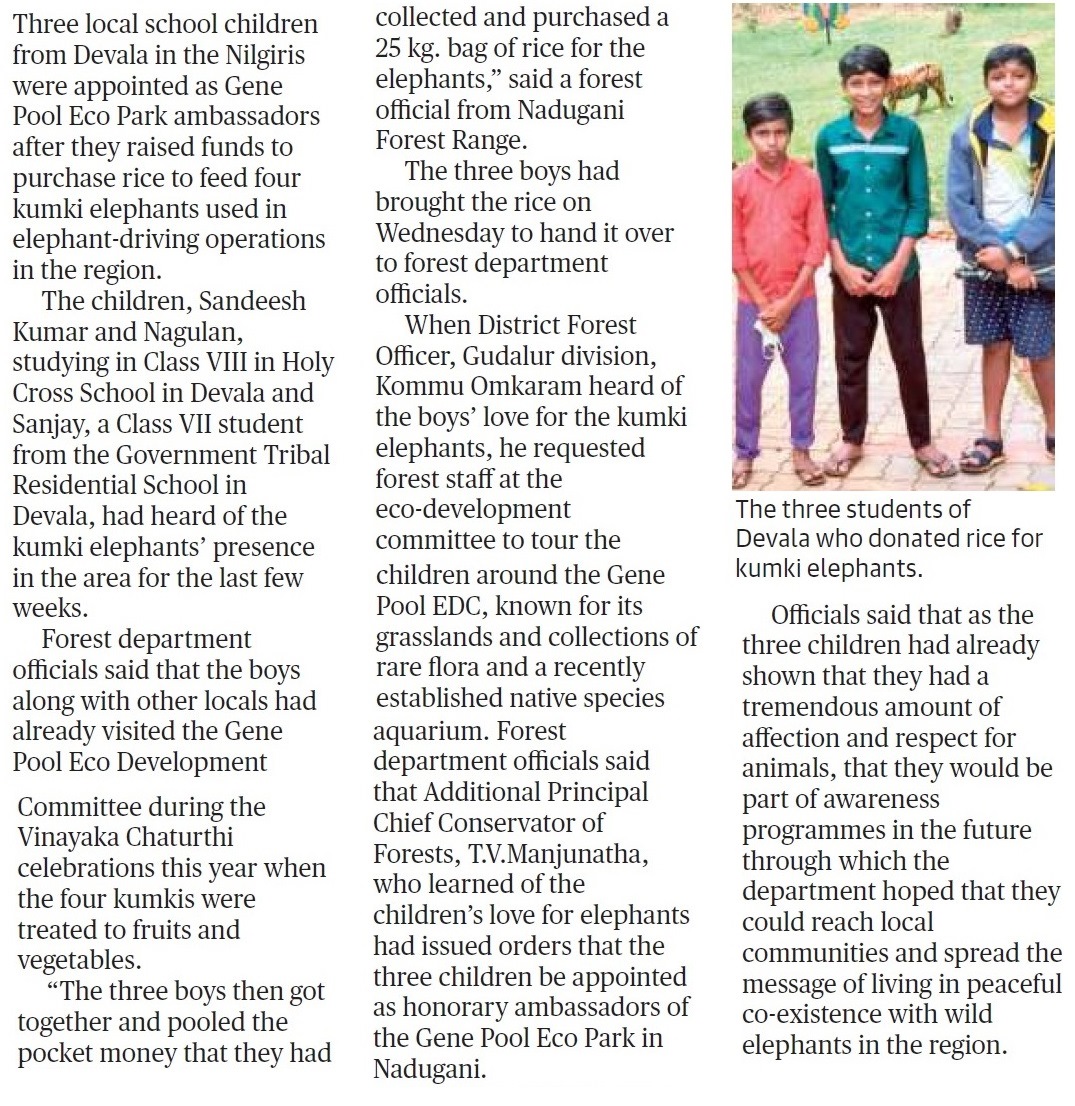 Three local school children from Devala in the Nilgiris were appointed as Gene Pool Eco Park ambassadors after they raised funds to purchase rice to feed four kumki elephants used in elephant-driving operations in the region.

The children, Sandeesh Kumar and Nagulan, studying in Class VIII in Holy Cross School in Devala and Sanjay, a Class VII student from the Government Tribal Residential School in Devala, had heard of the kumki elephants' presence in the area for the last few weeks.

Forest department officials said that the boys along with other locals had already visited the Gene Pool Eco Development Committee during the Vinayaka Chaturthi celebrations this year when the four kumkis were treated to fruits and vegetables.

"The three boys then got together and pooled the pocket money that they had collected and purchased a 25 kg. bag of rice for the elephants," said a forest official from Nadugani Forest Range.

The three boys had brought the rice on Wednesday to hand it over to forest department officials.

When District Forest Officer, Gudalur division, Kommu Omkaram heard of the boys' love for the kumki elephants, he requested forest staff at the eco-development committee to tour the children around the Gene Pool EDC, known for its grasslands and collections of rare flora and a recently established native species aquarium. Forest department officials said that Additional Principal Chief Conservator of Forests, T.V.Manjunatha, who learned of the children's love for elephants had issued orders that the three children be appointed as honorary ambassadors of the Gene Pool Eco Park in Nadugani.

The three students of Devala who donated rice for kumki elephants.

Officials said that as the three children had already shown that they had a tremendous amount of affection and respect for animals, that they would be part of awareness programmes in the future through which the department hoped that they could reach local communities and spread the message of living in peaceful co-existence with wild elephants in the region.